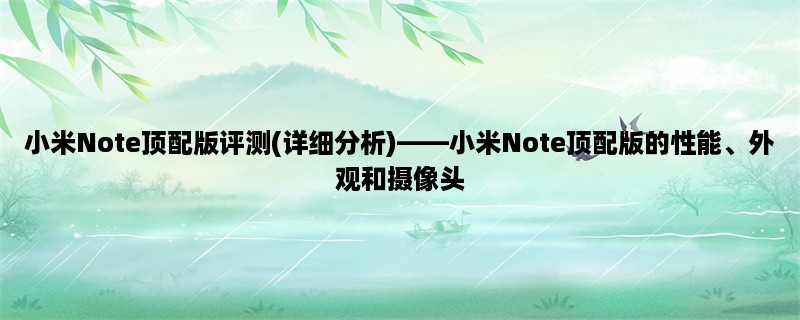 小米Note顶配版评测(详细分析)——小米Note顶配版的性能、外观和摄像头